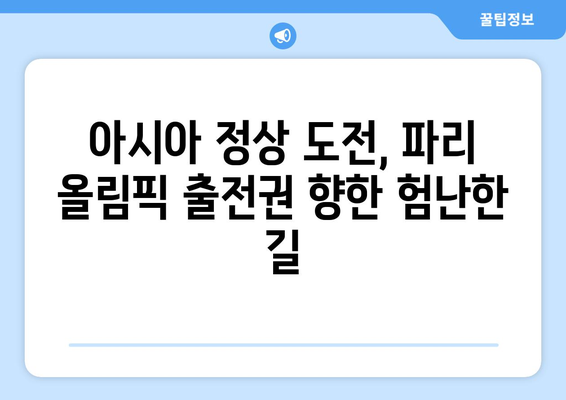 꿀팁정보

아시아 정상 도전, 파리 올림픽 출전권 향한 험난한 길